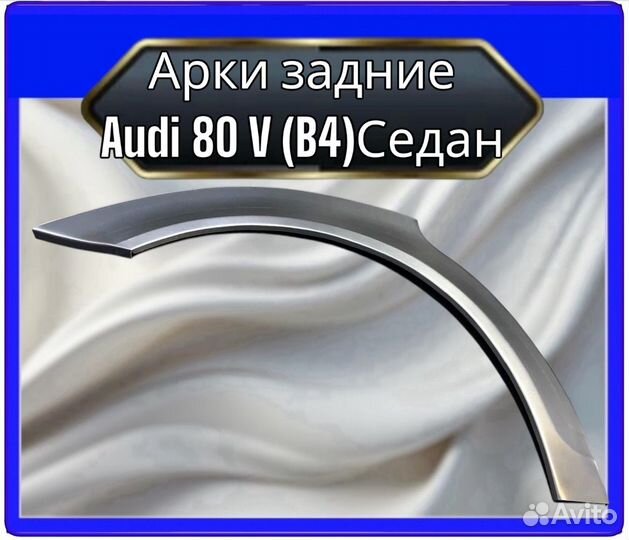 Арки задние
Audi 80 V (B4)Седан

Avito